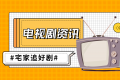 电视剧资讯

#宅家追好剧#